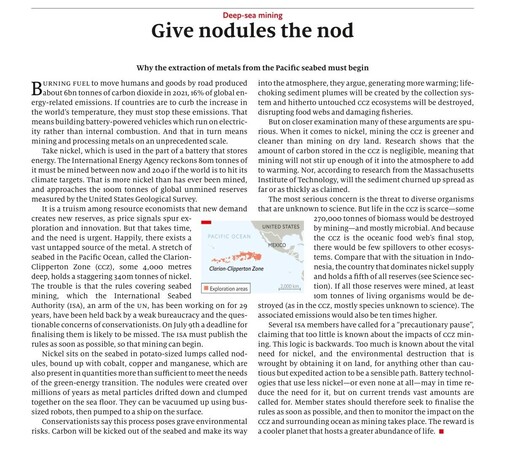 Deep-sea mining

Give nodules the nod

Why the extraction of metals from the Pacific seabed must begin

BURNING FUEL to move humans and goods by road produced about 6bn tonnes of carbon dioxide in 2021, 16% of global energy-related emissions. If countries are to curb the increase in the world's temperature, they must stop these emissions. That means building battery-powered vehicles which run on electricity rather than internal combustion. And that in turn means mining and processing metals on an unprecedented scale.

Take nickel, which is used in the part of a battery that stores energy. The International Energy Agency reckons 80m tonnes of it must be mined between now and 2040 if the world is to hit its climate targets. That is more nickel than has ever been mined, and approaches the 100m tonnes of global unmined reserves measured by the United States Geological Survey.

It is a truism among resource economists that new demand creates new reserves, as price signals spur exploration and innovation. But that takes time, and the need is urgent. Happily, there exists a vast untapped source of the metal. A stretch of seabed in the Pacific Ocean, called the Clarion-Clipperton Zone (CCZ), some 4,000 metres deep, holds a staggering 340m tonnes of nickel. The trouble is that the rules covering seabed mining, which the International Seabed Authority (ISA), an arm of the UN, has been working on for 29 years, have been held back by a weak bureaucracy and the questionable concerns of conservationists. On July 9th a deadline for finalising them is likely to be missed. The ISA must publish the rules as soon as possible, so that mining can begin.

Nickel sits on the seabed in potato-sized lumps called nodules, bound up with cobalt, copper and manganese, which are also present in quantities more than sufficient to meet the needs of the green-energy transition. The nodules were created over millions of years as metal particles drifted down and clumped together on the sea floor. They can be vacuumed up using bus-sized robots, then pumped to a ship on the surface.

Conservationists say this process poses grave environmental risks. Carbon will be kicked out of the seabed and make its way into the atmosphere, they argue, generating more warming; life-choking sediment plumes will be created by the collection system and hitherto untouched CCZ ecosystems will be destroyed, disrupting food webs and damaging fisheries.

But on closer examination many of these arguments are spurious. When it comes to nickel, mining the CCZ is greener and cleaner than mining on dry land. Research shows that the amount of carbon stored in the CCZ is negligible, meaning that mining will not stir up enough of it into the atmosphere to add to warming. Nor, according to research from the Massachusetts Institute of Technology, will the sediment churned up spread as far or as thickly as claimed.

The most serious concern is the threat to diverse organisms that are unknown to science. But life in the CCZ is scarce—some 270,000 tonnes of biomass would be destroyed by mining—and mostly microbial. And because the CCZ is the oceanic food web's final stop, there would be few spillovers to other ecosystems. Compare that with the situation in Indonesia, the country that dominates nickel supply and holds a fifth of all reserves (see Science section). If all those reserves were mined, at least 10m tonnes of living organisms would be destroyed (as in the CCZ, mostly species unknown to science). The associated emissions would also be ten times higher.

Several ISA members have called for a "precautionary pause", claiming that too little is known about the impacts of CCZ mining. This logic is backwards. Too much is known about the vital need for nickel, and the environmental destruction that is wrought by obtaining it on land, for anything other than cautious but expedited action to be a sensible path. Battery technologies that use less nickel—or even none at all—may in time reduce the need for it, but on current trends vast amounts are called for. Member states should therefore seek to finalise the rules as soon as possible, and then to monitor the impact on the CCZ and surrounding ocean as mining takes place. The reward is a cooler planet that hosts a greater abundance of life. ■

PACIFIC OCEAN
UNITED STATES
MEXICO
Clarion-Clipperton Zone
Exploration areas
2,000 km